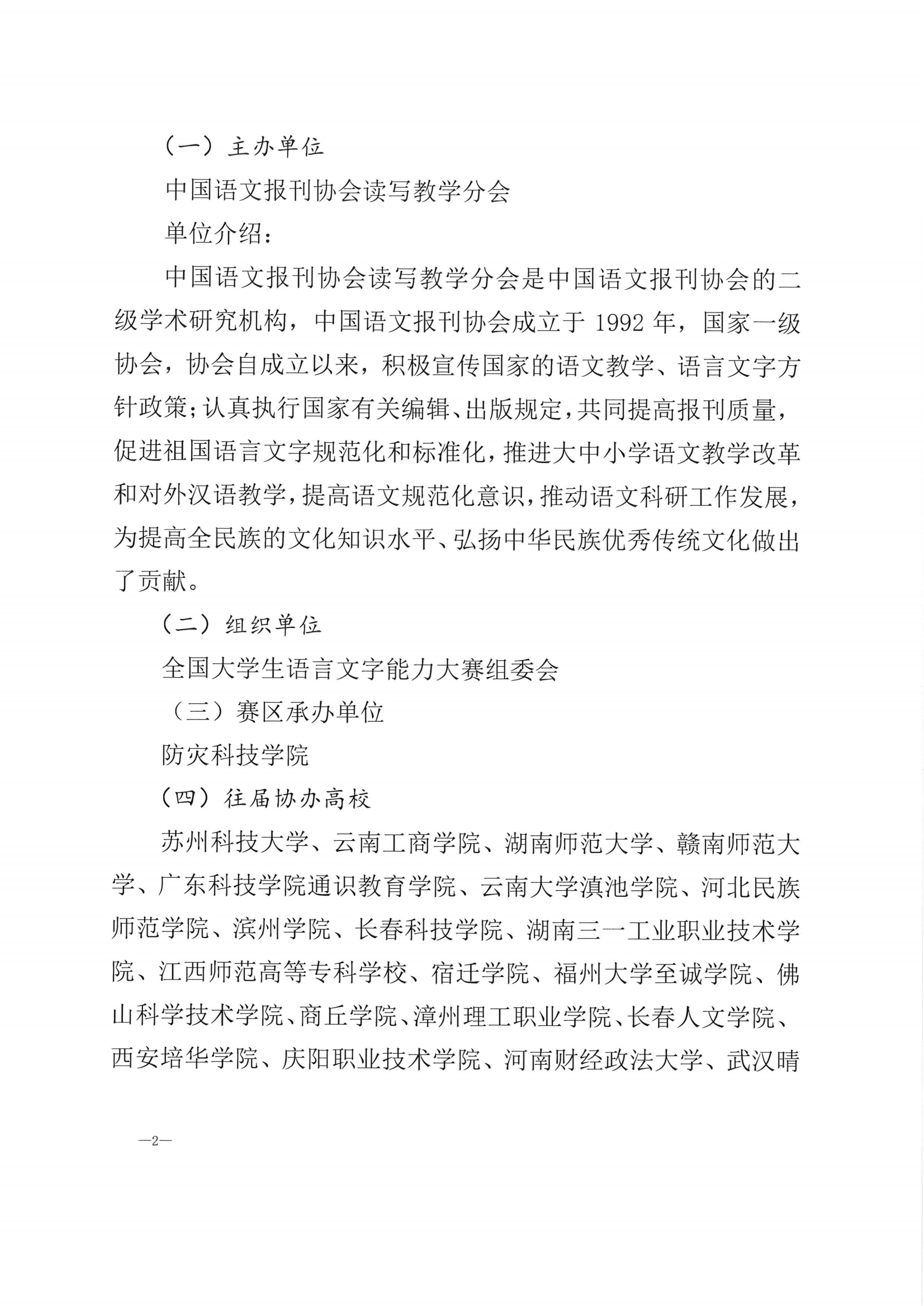 （一）主办单位

中国语文报刊协会读写教学分会

单位介绍：

中国语文报刊协会读写教学分会是中国语文报刊协会的二级学术研究机构，中国语文报刊协会成立于 1992 年，国家一级协会，协会自成立以来，积极宣传国家的语文教学、语言文字方针政策；认真执行国家有关编辑、出版规定，共同提高报刊质量，促进祖国语言文字规范化和标准化，推进大中小学语文教学改革和对外汉语教学，提高语文规范化意识，推动语文科研工作发展，为提高全民族的文化知识水平、弘扬中华民族优秀传统文化做出了贡献。

（二）组织单位

全国大学生语言文字能力大赛组委会

（三）赛区承办单位

防灾科技学院

（四）往届协办高校

苏州科技大学、云南工商学院、湖南师范大学、赣南师范大学、广东科技学院通识教育学院、云南大学滇池学院、河北民族师范学院、滨州学院、长春科技学院、湖南三一工业职业技术学院、江西师范高等专科学校、宿迁学院、福州大学至诚学院、佛山科学技术学院、商丘学院、漳州理工职业学院、长春人文学院、西安培华学院、庆阳职业技术学院、河南财经政法大学、武汉晴

—2—